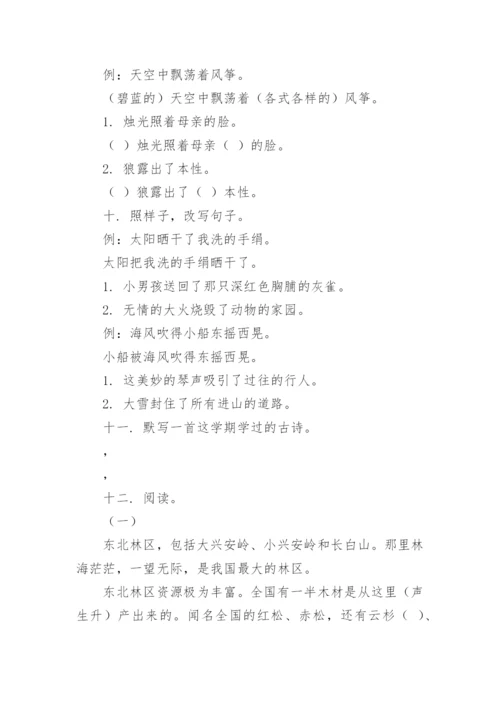 例：天空中飘荡着风筝。

（碧蓝的）天空中飘荡着（各式各样的）风筝。

1. 烛光照着母亲的脸。

（ ）烛光照着母亲（ ）的脸。

2. 狼露出了本性。

（ ）狼露出了（ ）本性。

十. 照样子，改写句子。

例：太阳晒干了我洗的手绢。

太阳把我洗的手绢晒干了。

1. 小男孩送回了那只深红色胸脯的灰雀。

2. 无情的大火烧毁了动物的家园。

例：海风吹得小船东摇西晃。

小船被海风吹得东摇西晃。

1. 这美妙的琴声吸引了过往的行人。

2. 大雪封住了所有进山的道路。

十一. 默写一首这学期学过的古诗。

，

，

十二. 阅读。

（一）

东北林区，包括大兴安岭、小兴安岭和长白山。那里林海茫茫，一望无际，是我国最大的林区。

东北林区资源极为丰富。全国有一半木材是从这里（声生升）产出来的。闻名全国的红松、赤松，还有云杉（ ）、